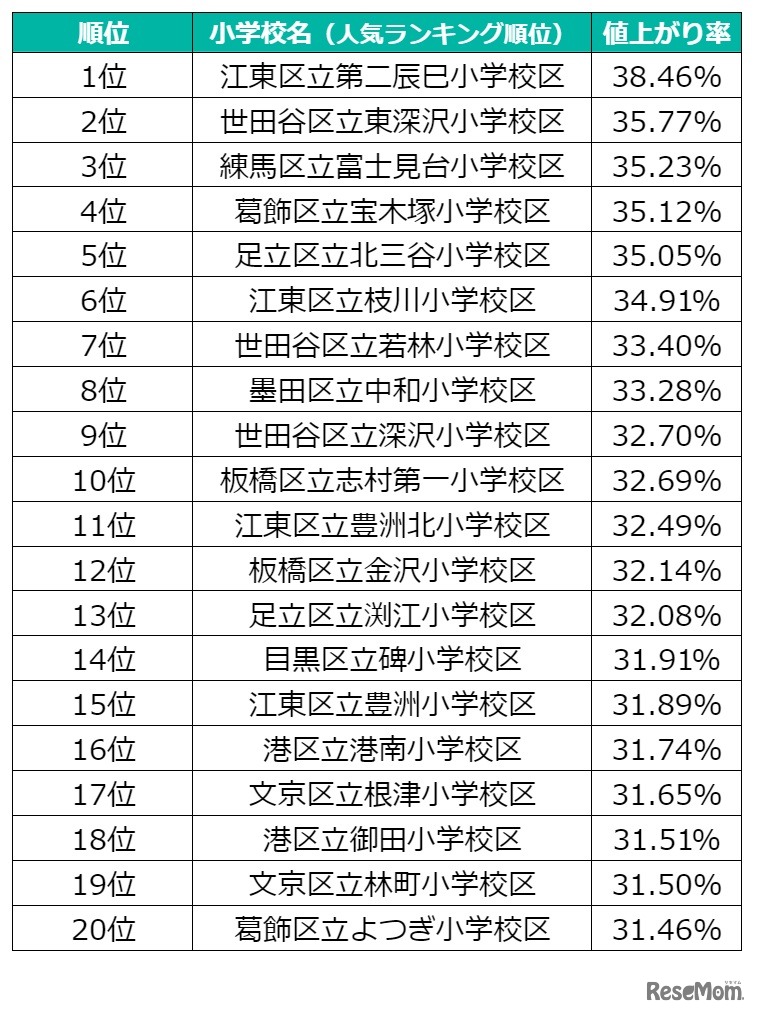 | 順位 | 小学校名（人気ランキング順位） | 値上がり率 |
|---|---|---|
| 1位 | 江東区立第二辰巳小学校区 | 38.46% |
| 2位 | 世田谷区立東深沢小学校区 | 35.77% |
| 3位 | 練馬区立富士見台小学校区 | 35.23% |
| 4位 | 葛飾区立宝木塚小学校区 | 35.12% |
| 5位 | 足立区立北三谷小学校区 | 35.05% |
| 6位 | 江東区立枝川小学校区 | 34.91% |
| 7位 | 世田谷区立若林小学校区 | 33.40% |
| 8位 | 墨田区立中和小学校区 | 33.28% |
| 9位 | 世田谷区立深沢小学校区 | 32.70% |
| 10位 | 板橋区立志村第一小学校区 | 32.69% |
| 11位 | 江東区立豊洲北小学校区 | 32.49% |
| 12位 | 板橋区立金沢小学校区 | 32.14% |
| 13位 | 足立区立渕江小学校区 | 32.08% |
| 14位 | 目黒区立碑小学校区 | 31.91% |
| 15位 | 江東区立豊洲小学校区 | 31.89% |
| 16位 | 港区立港南小学校区 | 31.74% |
| 17位 | 文京区立根津小学校区 | 31.65% |
| 18位 | 港区立御田小学校区 | 31.51% |
| 19位 | 文京区立林町小学校区 | 31.50% |
| 20位 | 葛飾区立よつぎ小学校区 | 31.46% |

ReseMom